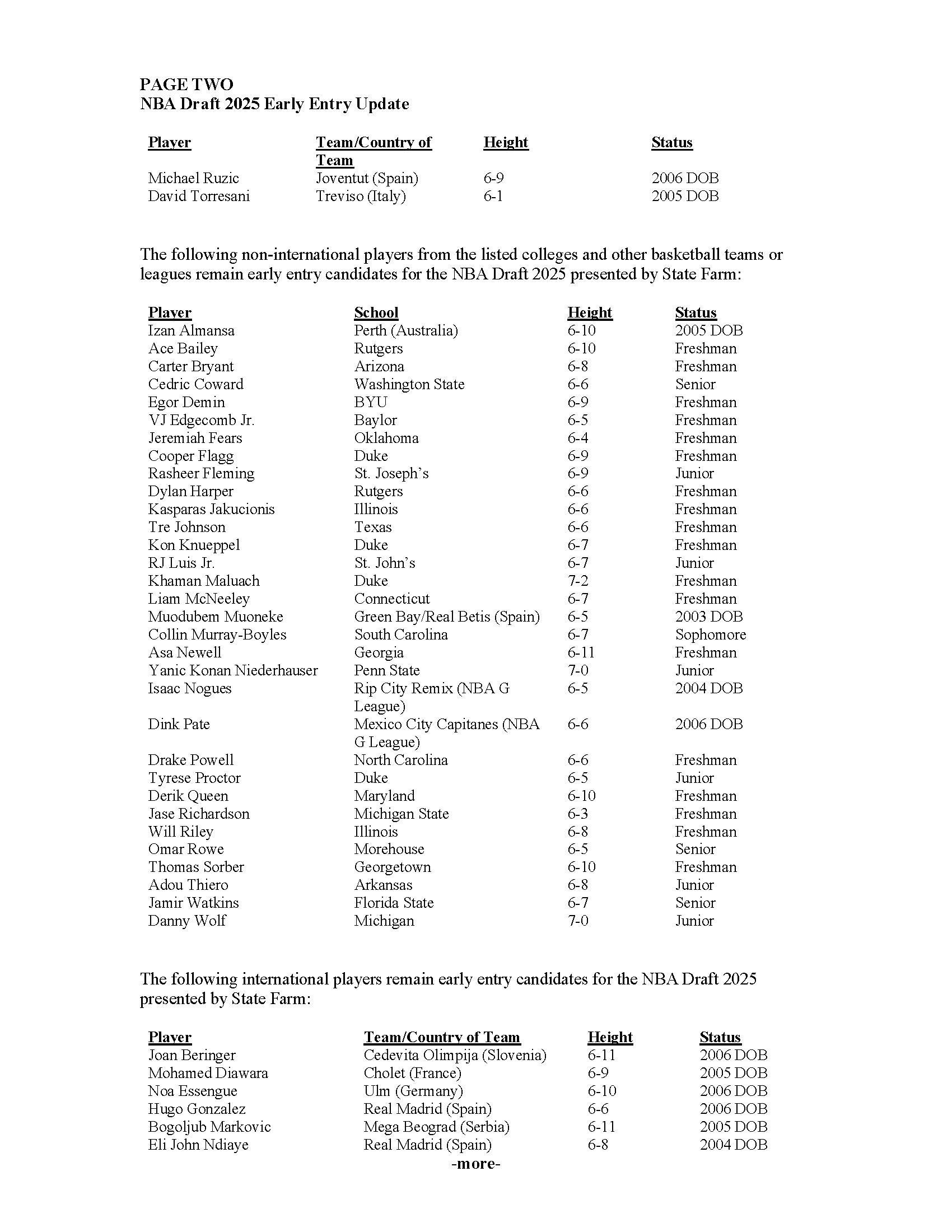 PAGE TWO
NBA Draft 2025 Early Entry Update

| Player | Team/Country of Team | Height | Status |
|---|---|---|---|
| Michael Ruzic | Joventut (Spain) | 6-9 | 2006 DOB |
| David Torresani | Treviso (Italy) | 6-1 | 2005 DOB |

The following non-international players from the listed colleges and other basketball teams or leagues remain early entry candidates for the NBA Draft 2025 presented by State Farm:

| Player | School | Height | Status |
|---|---|---|---|
| Izan Almansa | Perth (Australia) | 6-10 | 2005 DOB |
| Ace Bailey | Rutgers | 6-10 | Freshman |
| Carter Bryant | Arizona | 6-8 | Freshman |
| Cedric Coward | Washington State | 6-6 | Senior |
| Egor Demin | BYU | 6-9 | Freshman |
| VJ Edgecomb Jr. | Baylor | 6-5 | Freshman |
| Jeremiah Fears | Oklahoma | 6-4 | Freshman |
| Cooper Flagg | Duke | 6-9 | Freshman |
| Rasheer Fleming | St. Joseph's | 6-9 | Junior |
| Dylan Harper | Rutgers | 6-6 | Freshman |
| Kasparas Jakucionis | Illinois | 6-6 | Freshman |
| Tre Johnson | Texas | 6-6 | Freshman |
| Kon Knueppel | Duke | 6-7 | Freshman |
| RJ Luis Jr. | St. John's | 6-7 | Junior |
| Khaman Maluach | Duke | 7-2 | Freshman |
| Liam McNeeley | Connecticut | 6-7 | Freshman |
| Muodubem Muoneke | Green Bay/Real Betis (Spain) | 6-5 | 2003 DOB |
| Collin Murray-Boyles | South Carolina | 6-7 | Sophomore |
| Asa Newell | Georgia | 6-11 | Freshman |
| Yanic Konan Niederhauser | Penn State | 7-0 | Junior |
| Isaac Nogues | Rip City Remix (NBA G League) | 6-5 | 2004 DOB |
| Dink Pate | Mexico City Capitanes (NBA G League) | 6-6 | 2006 DOB |
| Drake Powell | North Carolina | 6-6 | Freshman |
| Tyrese Proctor | Duke | 6-5 | Junior |
| Derik Queen | Maryland | 6-10 | Freshman |
| Jase Richardson | Michigan State | 6-3 | Freshman |
| Will Riley | Illinois | 6-8 | Freshman |
| Omar Rowe | Morehouse | 6-5 | Senior |
| Thomas Sorber | Georgetown | 6-10 | Freshman |
| Adou Thiero | Arkansas | 6-8 | Junior |
| Jamir Watkins | Florida State | 6-7 | Senior |
| Danny Wolf | Michigan | 7-0 | Junior |

The following international players remain early entry candidates for the NBA Draft 2025 presented by State Farm:

| Player | Team/Country of Team | Height | Status |
|---|---|---|---|
| Joan Beringer | Cedevita Olimpija (Slovenia) | 6-11 | 2006 DOB |
| Mohamed Diawara | Cholet (France) | 6-9 | 2005 DOB |
| Noa Essengue | Ulm (Germany) | 6-10 | 2006 DOB |
| Hugo Gonzalez | Real Madrid (Spain) | 6-6 | 2006 DOB |
| Bogoljub Markovic | Mega Beograd (Serbia) | 6-11 | 2005 DOB |
| Eli John Ndiaye | Real Madrid (Spain) | 6-8 | 2004 DOB |

-more-